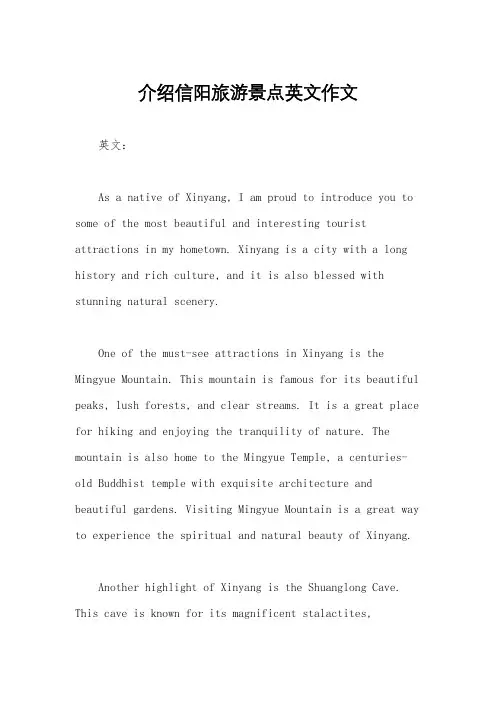 介绍信阳旅游景点英文作文

英文：

As a native of Xinyang, I am proud to introduce you to some of the most beautiful and interesting tourist attractions in my hometown. Xinyang is a city with a long history and rich culture, and it is also blessed with stunning natural scenery.

One of the must-see attractions in Xinyang is the Mingyue Mountain. This mountain is famous for its beautiful peaks, lush forests, and clear streams. It is a great place for hiking and enjoying the tranquility of nature. The mountain is also home to the Mingyue Temple, a centuries-old Buddhist temple with exquisite architecture and beautiful gardens. Visiting Mingyue Mountain is a great way to experience the spiritual and natural beauty of Xinyang.

Another highlight of Xinyang is the Shuanglong Cave. This cave is known for its magnificent stalactites,